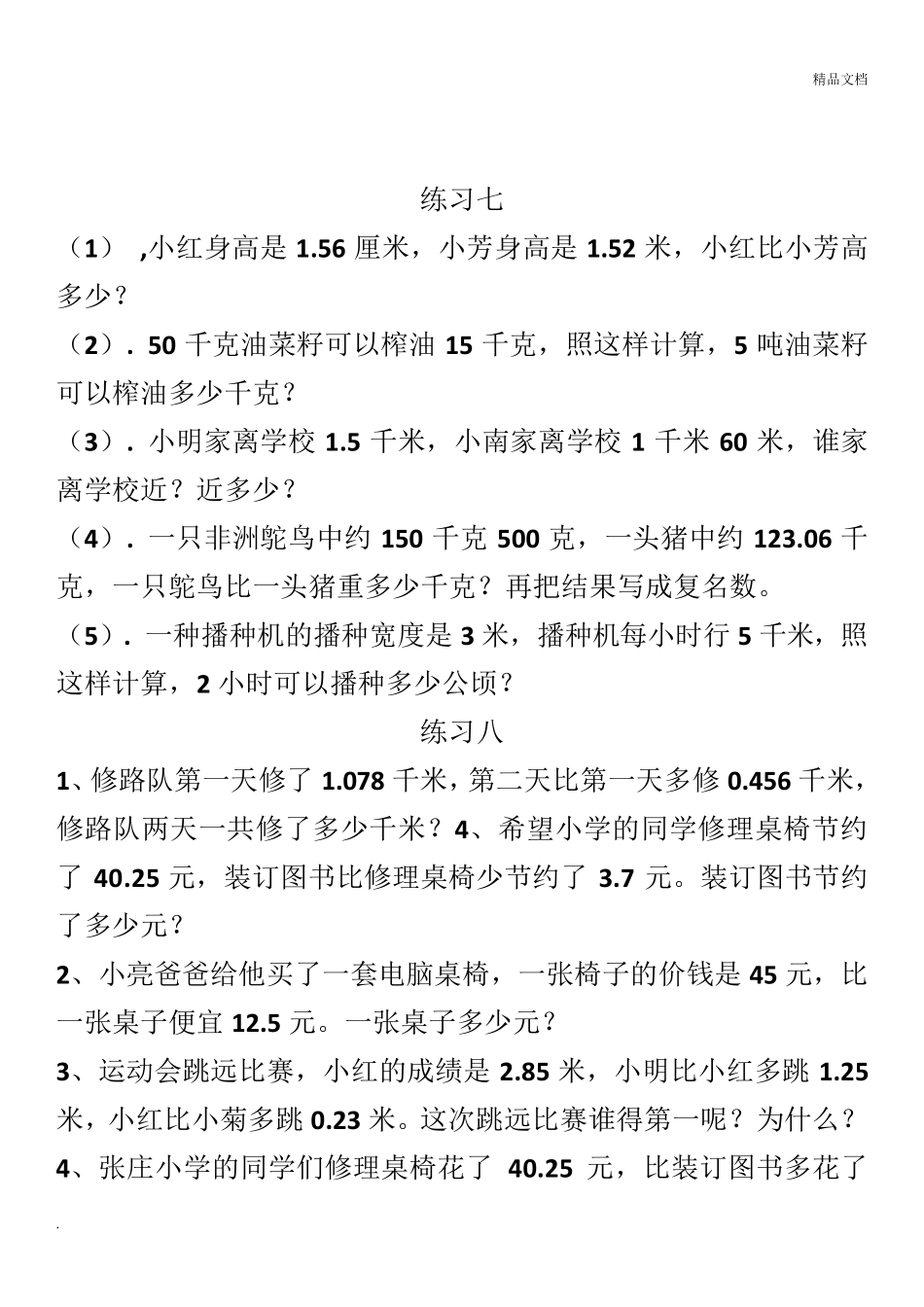 精品文档

练习七

（1） ,小红身高是 1.56 厘米，小芳身高是 1.52 米，小红比小芳高多少？

（2）. 50 千克油菜籽可以榨油 15 千克，照这样计算，5 吨油菜籽可以榨油多少千克？

（3）. 小明家离学校 1.5 千米，小南家离学校 1 千米 60 米，谁家离学校近？近多少？

（4）. 一只非洲鸵鸟中约 150 千克 500 克，一头猪中约 123.06 千克，一只鸵鸟比一头猪重多少千克？再把结果写成复名数。

（5）. 一种播种机的播种宽度是 3 米，播种机每小时行 5 千米，照这样计算，2 小时可以播种多少公顷？

练习八

1、修路队第一天修了 1.078 千米，第二天比第一天多修 0.456 千米，修路队两天一共修了多少千米？4、希望小学的同学修理桌椅节约了 40.25 元，装订图书比修理桌椅少节约了 3.7 元。装订图书节约了多少元？

2、小亮爸爸给他买了一套电脑桌椅，一张椅子的价钱是 45 元，比一张桌子便宜 12.5 元。一张桌子多少元？

3、运动会跳远比赛，小红的成绩是 2.85 米，小明比小红多跳 1.25 米，小红比小菊多跳 0.23 米。这次跳远比赛谁得第一呢？为什么？

4、张庄小学的同学们修理桌椅花了 40.25 元，比装订图书多花了

.